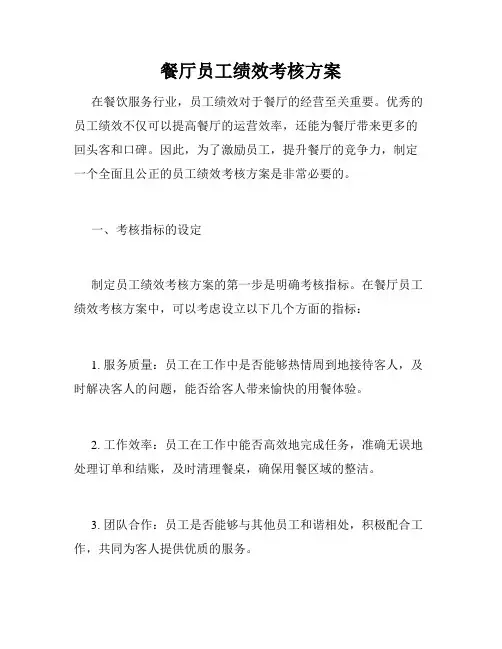 餐厅员工绩效考核方案

在餐饮服务行业，员工绩效对于餐厅的经营至关重要。优秀的员工绩效不仅可以提高餐厅的运营效率，还能为餐厅带来更多的回头客和口碑。因此，为了激励员工，提升餐厅的竞争力，制定一个全面且公正的员工绩效考核方案是非常必要的。

一、考核指标的设定

制定员工绩效考核方案的第一步是明确考核指标。在餐厅员工绩效考核方案中，可以考虑设立以下几个方面的指标：

1. 服务质量：员工在工作中是否能够热情周到地接待客人，及时解决客人的问题，能否给客人带来愉快的用餐体验。

2. 工作效率：员工在工作中能否高效地完成任务，准确无误地处理订单和结账，及时清理餐桌，确保用餐区域的整洁。

3. 团队合作：员工是否能够与其他员工和谐相处，积极配合工作，共同为客人提供优质的服务。